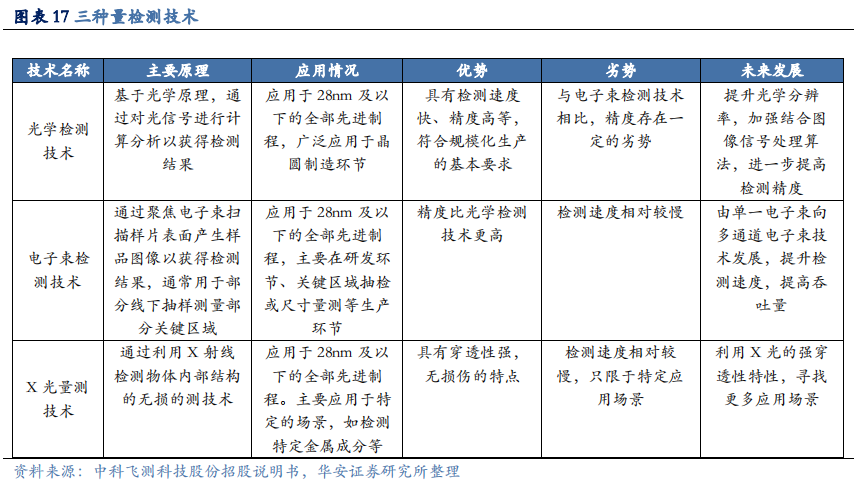 图表 17 三种量检测技术

| 技术名称 | 主要原理 | 应用情况 | 优势 | 劣势 | 未来发展 |
|---|---|---|---|---|---|
| 光学检测技术 | 基于光学原理，通过对光信号进行计算分析以获得检测结果 | 应用于 28nm 及以下的全部先进制程，广泛应用于晶圆制造环节 | 具有检测速度快、精度高等，符合规模化生产的基本要求 | 与电子束检测技术相比，精度存在一定的劣势 | 提升光学分辨率，加强结合图像信号处理算法，进一步提高检测精度 |
| 电子束检测技术 | 通过聚焦电子束扫描样片表面产生样品图像以获得检测结果，通常用于部分线下抽样测量部分关键区域 | 应用于 28nm 及以下的全部先进制程，主要在研发环节、关键区域抽检或尺寸量测等生产环节 | 精度比光学检测技术更高 | 检测速度相对较慢 | 由单一电子束向多通道电子束技术发展，提升检测速度，提高吞吐量 |
| X 光量测技术 | 通过利用 X 射线检测物体内部结构的无损的测技术 | 应用于 28nm 及以下的全部先进制程。主要应用于特定的场景，如检测特定金属成分等 | 具有穿透性强，无损伤的特点 | 检测速度相对较慢，只限于特定应用场景 | 利用 X 光的强穿透性特性，寻找更多应用场景 |

资料来源：中科飞测科技股份招股说明书，华安证券研究所整理